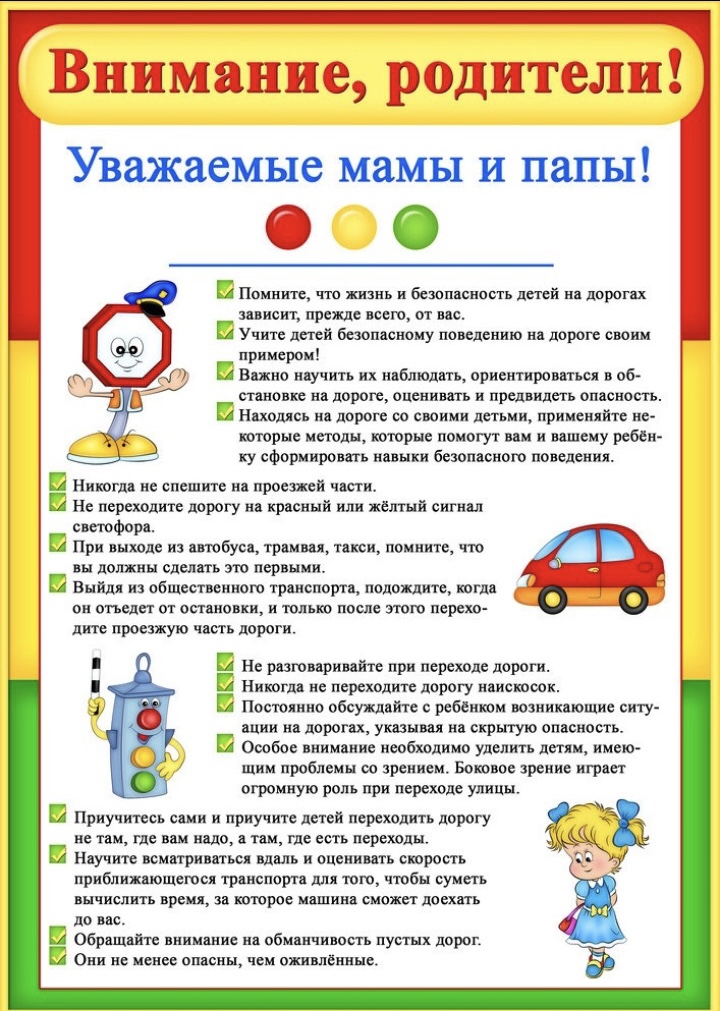 Внимание, родители!

Уважаемые мамы и папы!

Помните, что жизнь и безопасность детей на дорогах зависит, прежде всего, от вас.
Учите детей безопасному поведению на дороге своим примером!
Важно научить их наблюдать, ориентироваться в обстановке на дороге, оценивать и предвидеть опасность.
Находясь на дороге со своими детьми, применяйте некоторые методы, которые помогут вам и вашему ребёнку сформировать навыки безопасного поведения.

Никогда не спешите на проезжей части.
Не переходите дорогу на красный или жёлтый сигнал светофора.
При выходе из автобуса, трамвая, такси, помните, что вы должны сделать это первыми.
Выйдя из общественного транспорта, подождите, когда он отъедет от остановки, и только после этого переходите проезжую часть дороги.

Не разговаривайте при переходе дороги.
Никогда не переходите дорогу наискосок.
Постоянно обсуждайте с ребёнком возникающие ситуации на дорогах, указывая на скрытую опасность.
Особое внимание необходимо уделить детям, имеющим проблемы со зрением. Боковое зрение играет огромную роль при переходе улицы.

Приучитесь сами и приучите детей переходить дорогу не там, где вам надо, а там, где есть переходы.
Научите всматриваться вдаль и оценивать скорость приближающегося транспорта для того, чтобы суметь вычислить время, за которое машина сможет доехать до вас.
Обращайте внимание на обманчивость пустых дорог.
Они не менее опасны, чем оживлённые.